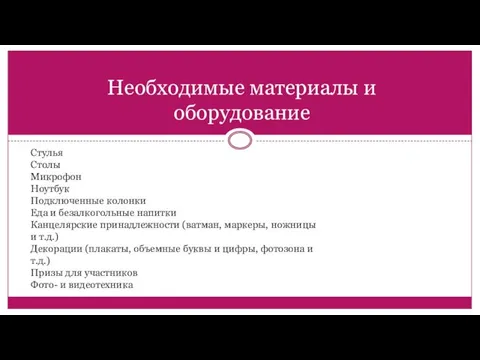 Необходимые материалы и оборудование

Стулья
Столы
Микрофон
Ноутбук
Подключенные колонки
Еда и безалкогольные напитки
Канцелярские принадлежности (ватман, маркеры, ножницы и т.д.)
Декорации (плакаты, объемные буквы и цифры, фотозона и т.д.)
Призы для участников
Фото- и видеотехника